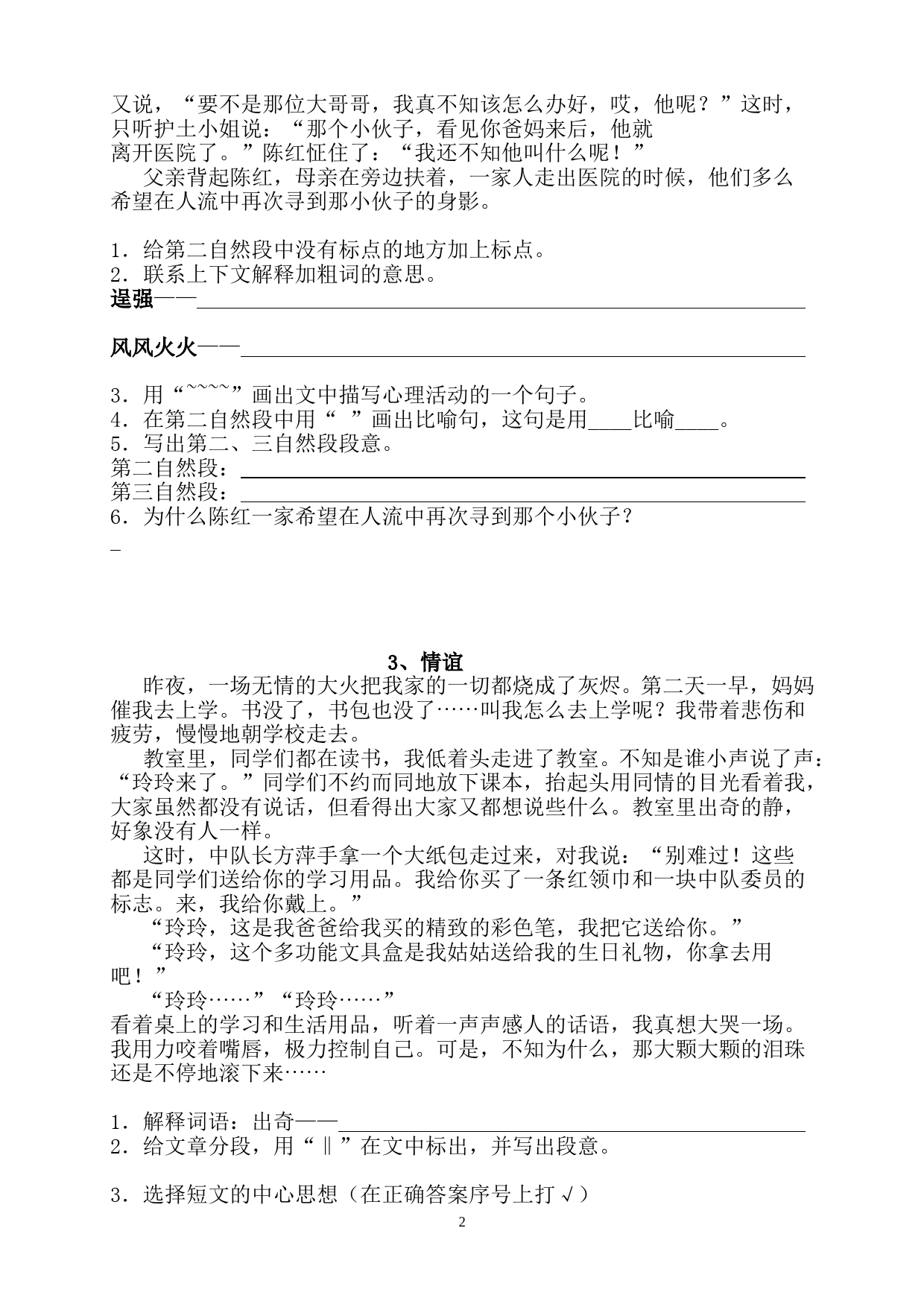 又说，“要不是那位大哥哥，我真不知该怎么办好，哎，他呢？”这时，只听护士小姐说：“那个小伙子，看见你爸妈来后，他就离开医院了。”陈红怔住了：“我还不知他叫什么呢！”

父亲背起陈红，母亲在旁边扶着，一家人走出医院的时候，他们多么希望在人流中再次寻到那小伙子的身影。

1．给第二自然段中没有标点的地方加上标点。
2．联系上下文解释加粗词的意思。
逞强——
风风火火——
3．用“~~~~”画出文中描写心理活动的一个句子。
4．在第二自然段中用“ ”画出比喻句，这句是用____比喻____。
5．写出第二、三自然段段意。
第二自然段：
第三自然段：
6．为什么陈红一家希望在人流中再次寻到那个小伙子？

3、情谊

昨夜，一场无情的大火把我家的一切都烧成了灰烬。第二天一早，妈妈催我去上学。书没了，书包也没了……叫我怎么去上学呢？我带着悲伤和疲劳，慢慢地朝学校走去。

教室里，同学们都在读书，我低着头走进了教室。不知是谁小声说了声：“玲玲来了。”同学们不约而同地放下课本，抬起头用同情的目光看着我，大家虽然都没有说话，但看得出大家又都想说些什么。教室里出奇的静，好象没有人一样。

这时，中队长方萍手拿一个大纸包走过来，对我说：“别难过！这些都是同学们送给你的学习用品。我给你买了一条红领巾和一块中队委员的标志。来，我给你戴上。”

“玲玲，这是我爸爸给我买的精致的彩色笔，我把它送给你。”

“玲玲，这个多功能文具盒是我姑姑送给我的生日礼物，你拿去用吧！”

“玲玲……”“玲玲……”

看着桌上的学习和生活用品，听着一声声感人的话语，我真想大哭一场。我用力咬着嘴唇，极力控制自己。可是，不知为什么，那大颗大颗的泪珠还是不停地滚下来……

1．解释词语：出奇——
2．给文章分段，用“‖”在文中标出，并写出段意。

3．选择短文的中心思想（在正确答案序号上打√）

2